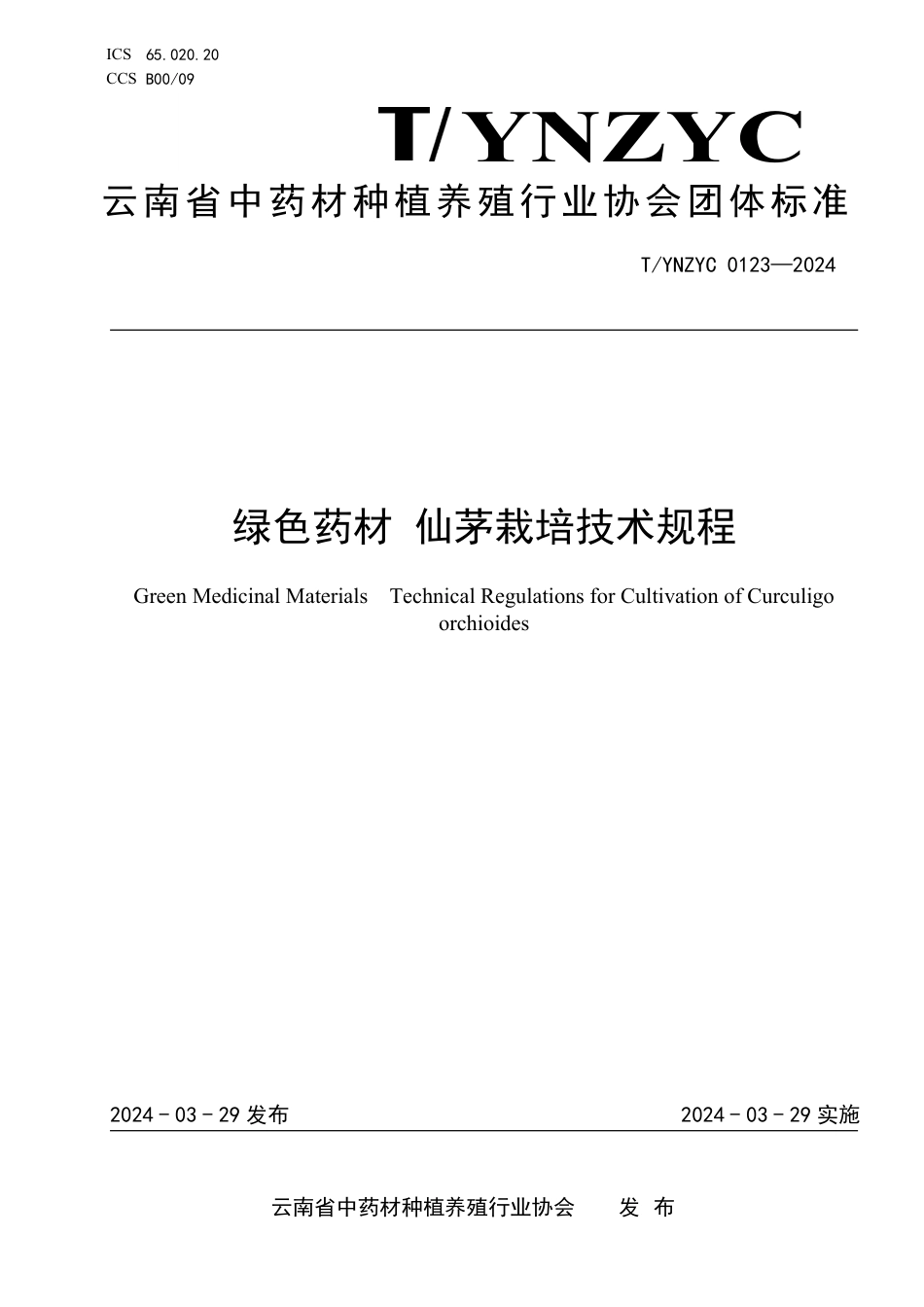 ICS 65.020.20
CCS B00/09

T/YNZYC

云南省中药材种植养殖行业协会团体标准

T/YNZYC 0123—2024

绿色药材 仙茅栽培技术规程

Green Medicinal Materials Technical Regulations for Cultivation of Curculigo orchioides

2024 - 03 - 29 发布

2024 - 03 - 29 实施

云南省中药材种植养殖行业协会 发 布